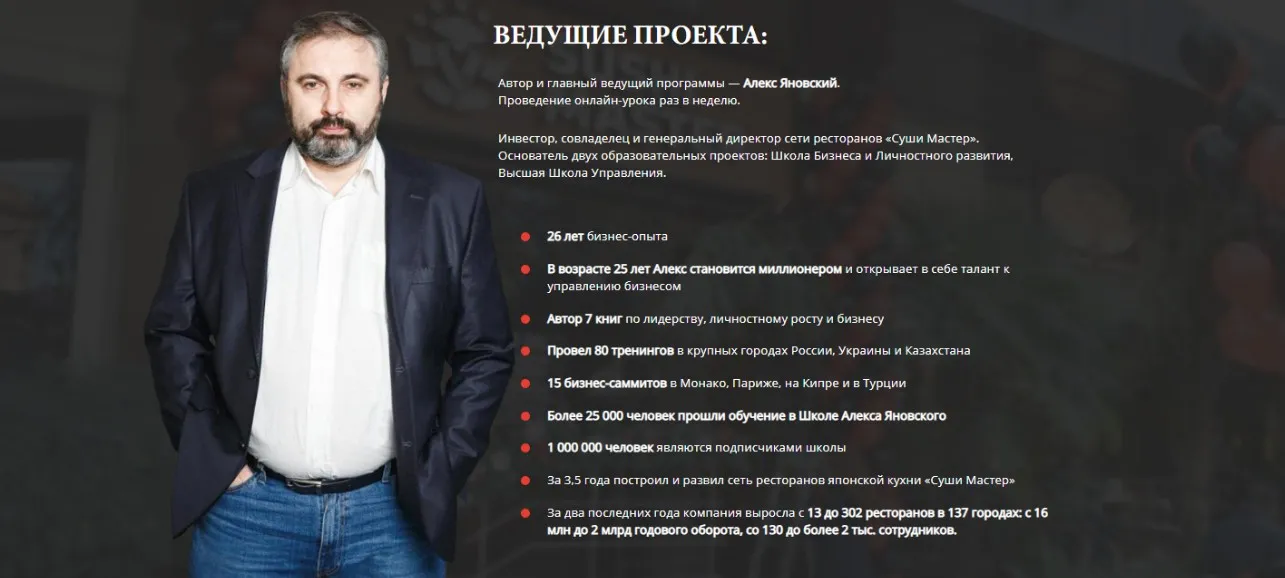 ВЕДУЩИЕ ПРОЕКТА:

Автор и главный ведущий программы — Алекс Яновский.
Проведение онлайн-урока раз в неделю.

Инвестор, совладелец и генеральный директор сети ресторанов «Суши Мастер».
Основатель двух образовательных проектов: Школа Бизнеса и Личностного развития, Высшая Школа Управления.

26 лет бизнес-опыта

В возрасте 25 лет Алекс становится миллионером и открывает в себе талант к управлению бизнесом

Автор 7 книг по лидерству, личностному росту и бизнесу

Провел 80 тренингов в крупных городах России, Украины и Казахстана

15 бизнес-саммитов в Монако, Париже, на Кипре и в Турции

Более 25 000 человек прошли обучение в Школе Алекса Яновского

1 000 000 человек являются подписчиками школы

За 3,5 года построил и развил сеть ресторанов японской кухни «Суши Мастер»

За два последних года компания выросла с 13 до 302 ресторанов в 137 городах: с 16 млн до 2 млрд годового оборота, со 130 до более 2 тыс. сотрудников.